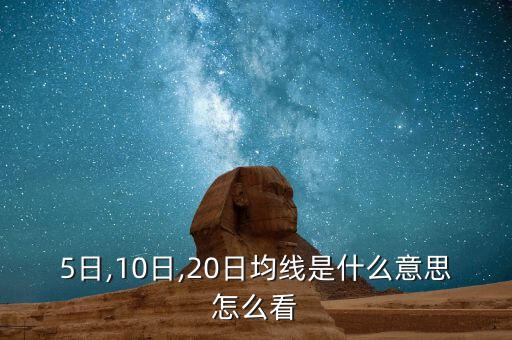 5日,10日,20日均线是什么意思怎么看